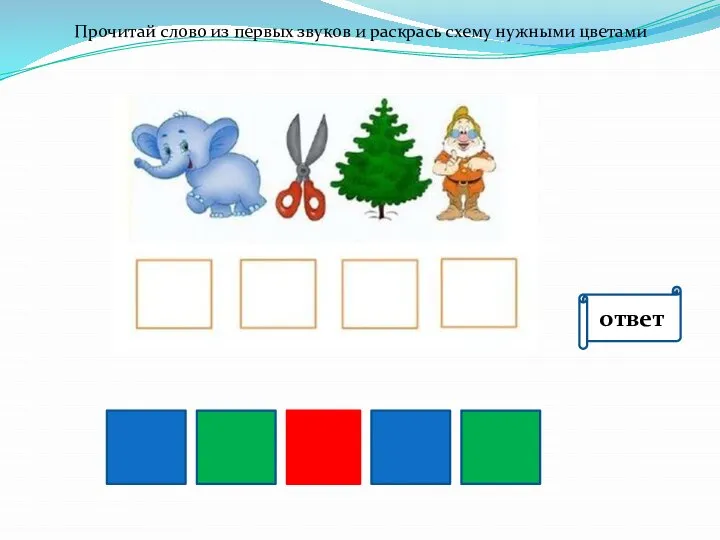 Прочитай слово из первых звуков и раскрась схему нужными цветами

ответ